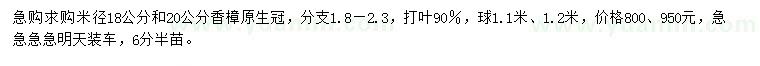 急购求购米径18公分和20公分香樟原生冠，分支1.8－2.3，打叶90％，球1.1米、1.2米，价格800、950元，急急急急明天装车，6分半苗。